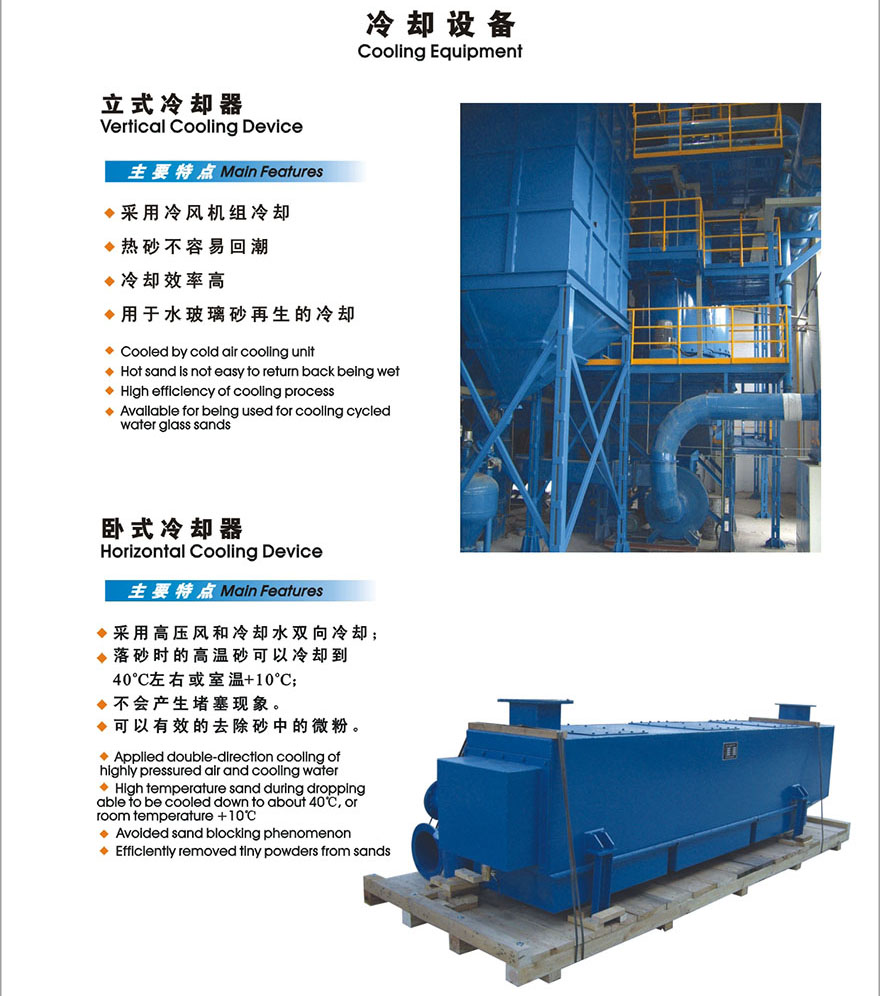 冷却设备
Cooling Equipment

立式冷却器
Vertical Cooling Device

主要特点 Main Features

◆ 采用冷风机组冷却
◆ 热砂不容易回潮
◆ 冷却效率高
◆ 用于水玻璃砂再生的冷却

◆ Cooled by cold air cooling unit
◆ Hot sand is not easy to return back being wet
◆ High efficiency of cooling process
◆ Available for being used for cooling cycled water glass sands

卧式冷却器
Horizontal Cooling Device

主要特点 Main Features

◆ 采用高压风和冷却水双向冷却；
◆ 落砂时的高温砂可以冷却到 40°C左右或室温+10°C；
◆ 不会产生堵塞现象。
◆ 可以有效的去除砂中的微粉。

◆ Applied double-direction cooling of highly pressured air and cooling water
◆ High temperature sand during dropping able to be cooled down to about 40℃, or room temperature +10℃
◆ Avoided sand blocking phenomenon
◆ Efficiently removed tiny powders from sands